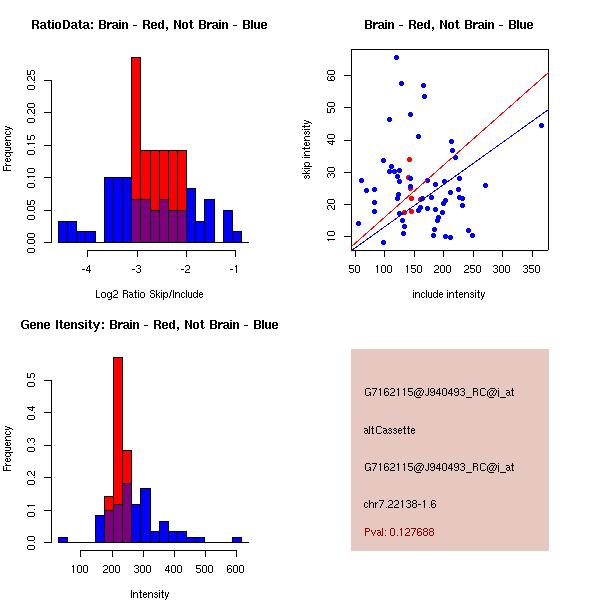 RatioData: Brain - Red, Not Brain - Blue

Frequency

0.00
0.05
0.10
0.15
0.20
0.25

-4
-3
-2
-1

Log2 Ratio Skip/Include

Brain - Red, Not Brain - Blue

skip intensity

10
20
30
40
50
60

50
100
150
200
250
300
350

include intensity

Gene Itensity: Brain - Red, Not Brain - Blue

Frequency

0.0
0.1
0.2
0.3
0.4
0.5

100
200
300
400
500
600

Intensity

G7162115@J940493_RC@i_at

altCassette

G7162115@J940493_RC@i_at

chr7.22138-1.6

Pval: 0.127688